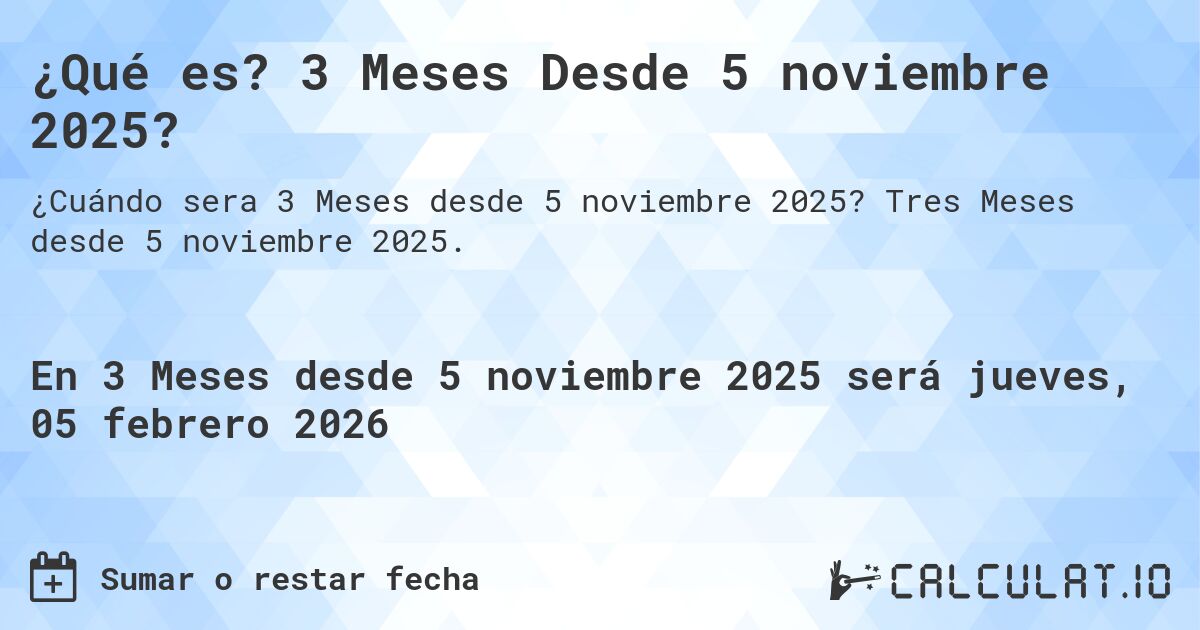 ¿Qué es? 3 Meses Desde 5 noviembre 2025?

¿Cuándo sera 3 Meses desde 5 noviembre 2025? Tres Meses desde 5 noviembre 2025.

En 3 Meses desde 5 noviembre 2025 será jueves, 05 febrero 2026

Sumar o restar fecha

CALCULAT.IO